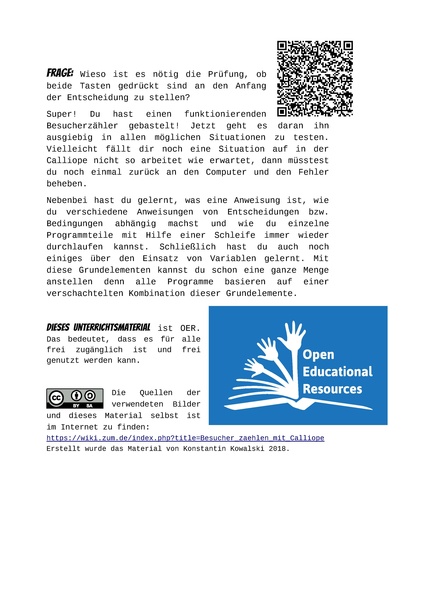 FRAGE: Wieso ist es nötig die Prüfung, ob beide Tasten gedrückt sind an den Anfang der Entscheidung zu stellen?

Super! Du hast einen funktionierenden Besucherzähler gebastelt! Jetzt geht es daran ihn ausgiebig in allen möglichen Situationen zu testen. Vielleicht fällt dir noch eine Situation auf in der Calliope nicht so arbeitet wie erwartet, dann müsstest du noch einmal zurück an den Computer und den Fehler beheben.

Nebenbei hast du gelernt, was eine Anweisung ist, wie du verschiedene Anweisungen von Entscheidungen bzw. Bedingungen abhängig machst und wie du einzelne Programmteile mit Hilfe einer Schleife immer wieder durchlaufen kannst. Schließlich hast du auch noch einiges über den Einsatz von Variablen gelernt. Mit diese Grundelementen kannst du schon eine ganze Menge anstellen denn alle Programme basieren auf einer verschachtelten Kombination dieser Grundelemente.

DIESES UNTERRICHTSMATERIAL ist OER. Das bedeutet, dass es für alle frei zugänglich ist und frei genutzt werden kann.

Open Educational Resources

cc BY SA

Die Quellen der verwendeten Bilder und dieses Material selbst ist im Internet zu finden:
https://wiki.zum.de/index.php?title=Besucher_zaehlen_mit_Calliope
Erstellt wurde das Material von Konstantin Kowalski 2018.